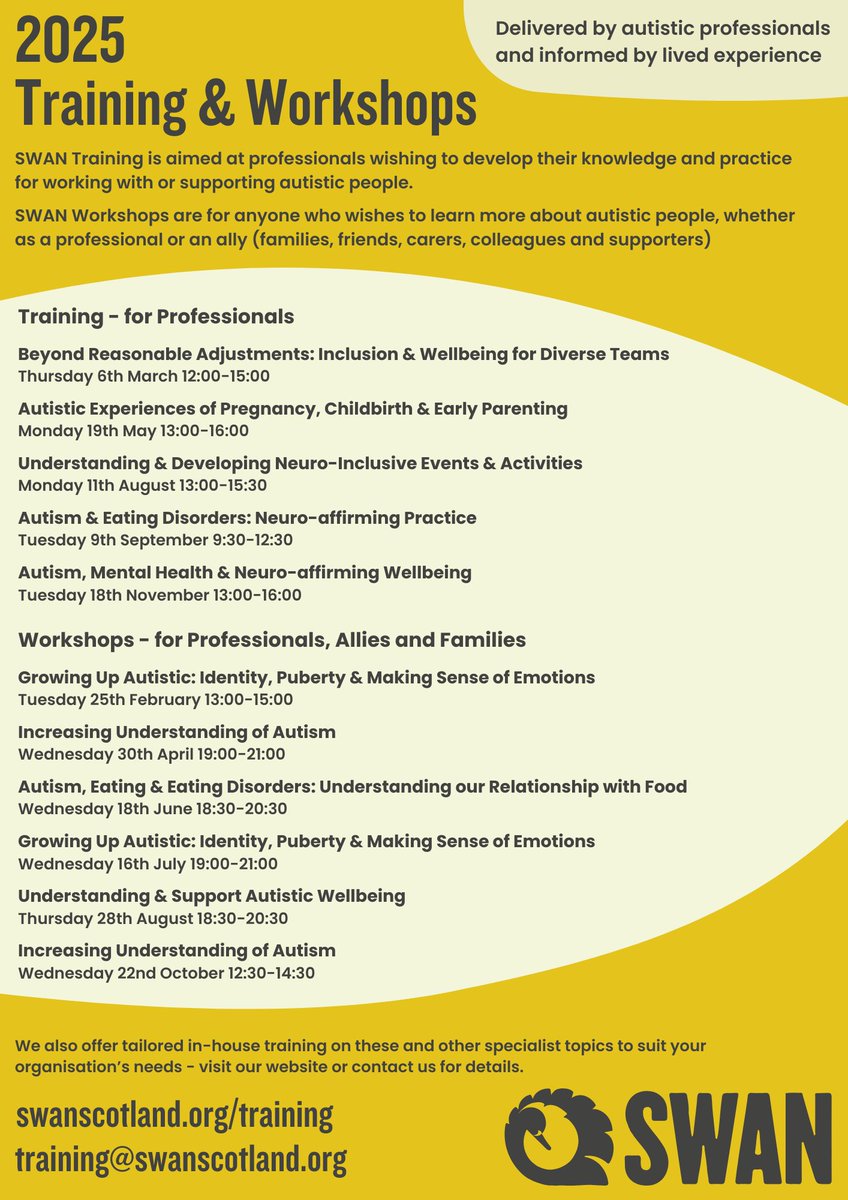 2025
Training & Workshops

Delivered by autistic professionals and informed by lived experience

SWAN Training is aimed at professionals wishing to develop their knowledge and practice for working with or supporting autistic people.

SWAN Workshops are for anyone who wishes to learn more about autistic people, whether as a professional or an ally (families, friends, carers, colleagues and supporters)

Training - for Professionals

Beyond Reasonable Adjustments: Inclusion & Wellbeing for Diverse Teams
Thursday 6th March 12:00-15:00

Autistic Experiences of Pregnancy, Childbirth & Early Parenting
Monday 19th May 13:00-16:00

Understanding & Developing Neuro-Inclusive Events & Activities
Monday 11th August 13:00-15:30

Autism & Eating Disorders: Neuro-affirming Practice
Tuesday 9th September 9:30-12:30

Autism, Mental Health & Neuro-affirming Wellbeing
Tuesday 18th November 13:00-16:00

Workshops - for Professionals, Allies and Families

Growing Up Autistic: Identity, Puberty & Making Sense of Emotions
Tuesday 25th February 13:00-15:00

Increasing Understanding of Autism
Wednesday 30th April 19:00-21:00

Autism, Eating & Eating Disorders: Understanding our Relationship with Food
Wednesday 18th June 18:30-20:30

Growing Up Autistic: Identity, Puberty & Making Sense of Emotions
Wednesday 16th July 19:00-21:00

Understanding & Support Autistic Wellbeing
Thursday 28th August 18:30-20:30

Increasing Understanding of Autism
Wednesday 22nd October 12:30-14:30

We also offer tailored in-house training on these and other specialist topics to suit your organisation's needs - visit our website or contact us for details.

swanscotland.org/training
training@swanscotland.org

SWAN